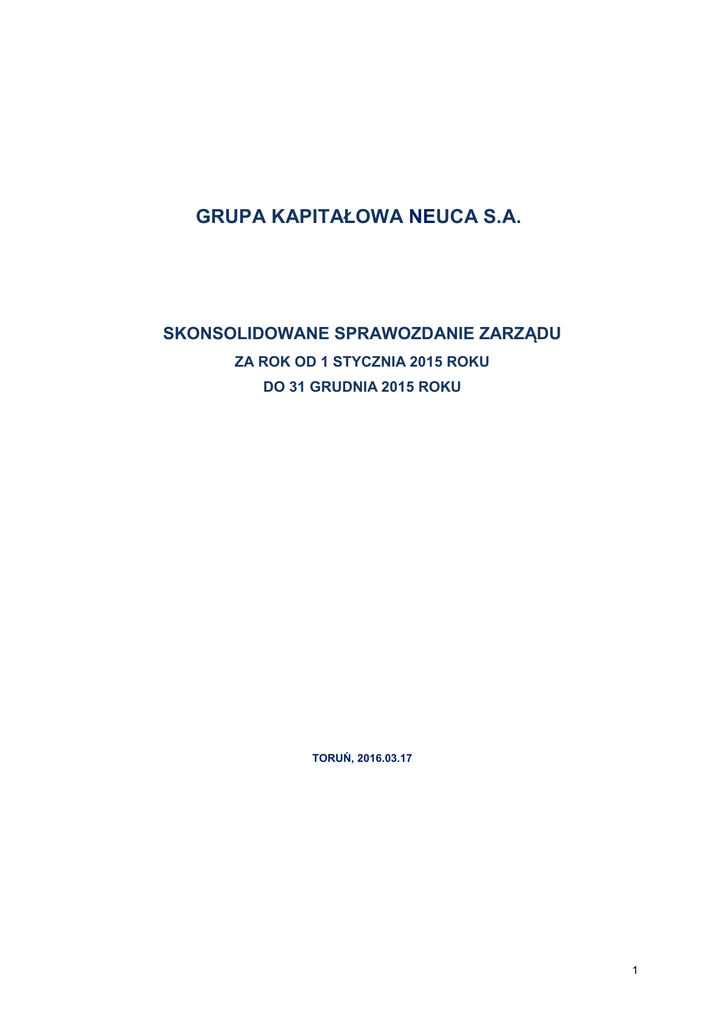 GRUPA KAPITAŁOWA NEUCA S.A.

SKONSOLIDOWANE SPRAWOZDANIE ZARZĄDU
ZA ROK OD 1 STYCZNIA 2015 ROKU
DO 31 GRUDNIA 2015 ROKU

TORUŃ, 2016.03.17

1